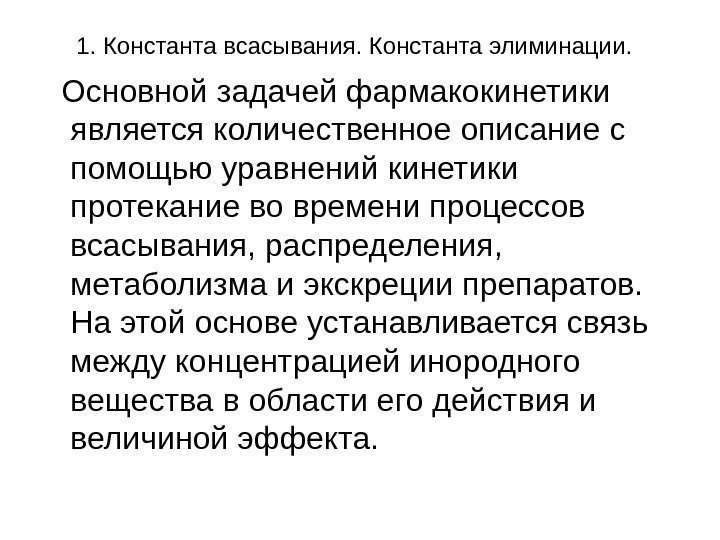 1. Константа всасывания. Константа элиминации.

Основной задачей фармакокинетики является количественное описание с помощью уравнений кинетики протекание во времени процессов всасывания, распределения, метаболизма и экскреции препаратов. На этой основе устанавливается связь между концентрацией инородного вещества в области его действия и величиной эффекта.